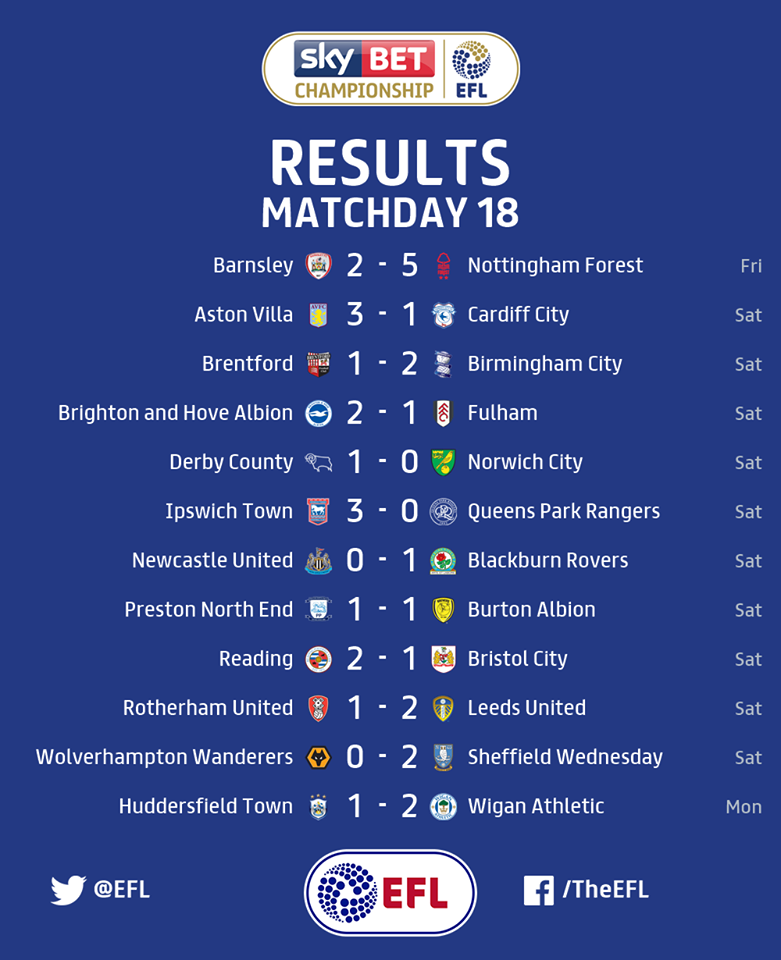 sky BET CHAMPIONSHIP EFL

RESULTS
MATCHDAY 18

Barnsley 2 - 5 Nottingham Forest Fri
Aston Villa 3 - 1 Cardiff City Sat
Brentford 1 - 2 Birmingham City Sat
Brighton and Hove Albion 2 - 1 Fulham Sat
Derby County 1 - 0 Norwich City Sat
Ipswich Town 3 - 0 Queens Park Rangers Sat
Newcastle United 0 - 1 Blackburn Rovers Sat
Preston North End 1 - 1 Burton Albion Sat
Reading 2 - 1 Bristol City Sat
Rotherham United 1 - 2 Leeds United Sat
Wolverhampton Wanderers 0 - 2 Sheffield Wednesday Sat
Huddersfield Town 1 - 2 Wigan Athletic Mon

@EFL

EFL

/TheEFL